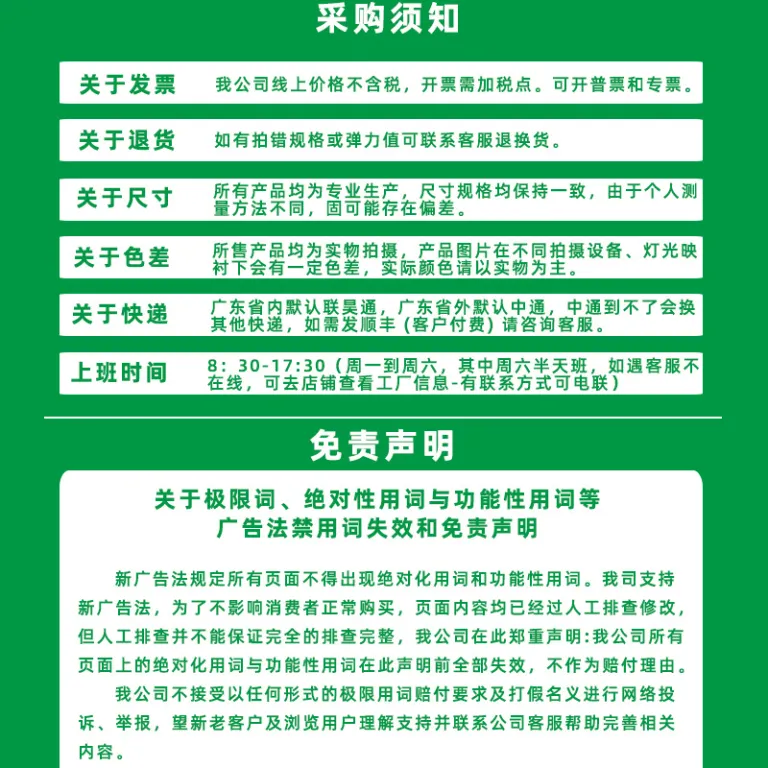 采购须知

关于发票 我公司线上价格不含税，开票需加税点。可开普票和专票。

关于退货 如有拍错规格或弹力值可联系客服退换货。

关于尺寸 所有产品均为专业生产，尺寸规格均保持一致，由于个人测量方法不同，固可能存在偏差。

关于色差 所售产品均为实物拍摄，产品图片在不同拍摄设备、灯光映衬下会有一定色差，实际颜色请以实物为主。

关于快递 广东省内默认联昊通，广东省外默认中通，中通到不了会换其他快递，如需发顺丰（客户付费）请咨询客服。

上班时间 8：30-17:30（周一到周六，其中周六半天班，如遇客服不在线，可去店铺查看工厂信息-有联系方式可电联）

免责声明

关于极限词、绝对性用词与功能性用词等
广告法禁用词失效和免责声明

新广告法规定所有页面不得出现绝对化用词和功能性用词。我司支持新广告法，为了不影响消费者正常购买，页面内容均已经过人工排查修改，但人工排查并不能保证完全的排查完整，我公司在此郑重声明:我公司所有页面上的绝对化用词与功能性用词在此声明前全部失效，不作为赔付理由。

我公司不接受以任何形式的极限用词赔付要求及打假名义进行网络投诉、举报，望新老客户及浏览用户理解支持并联系公司客服帮助完善相关内容。